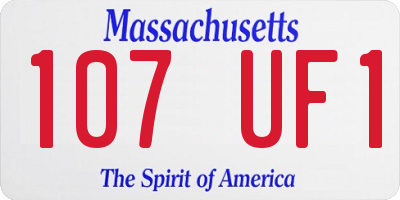 Massachusetts
107 UF1
The Spirit of America